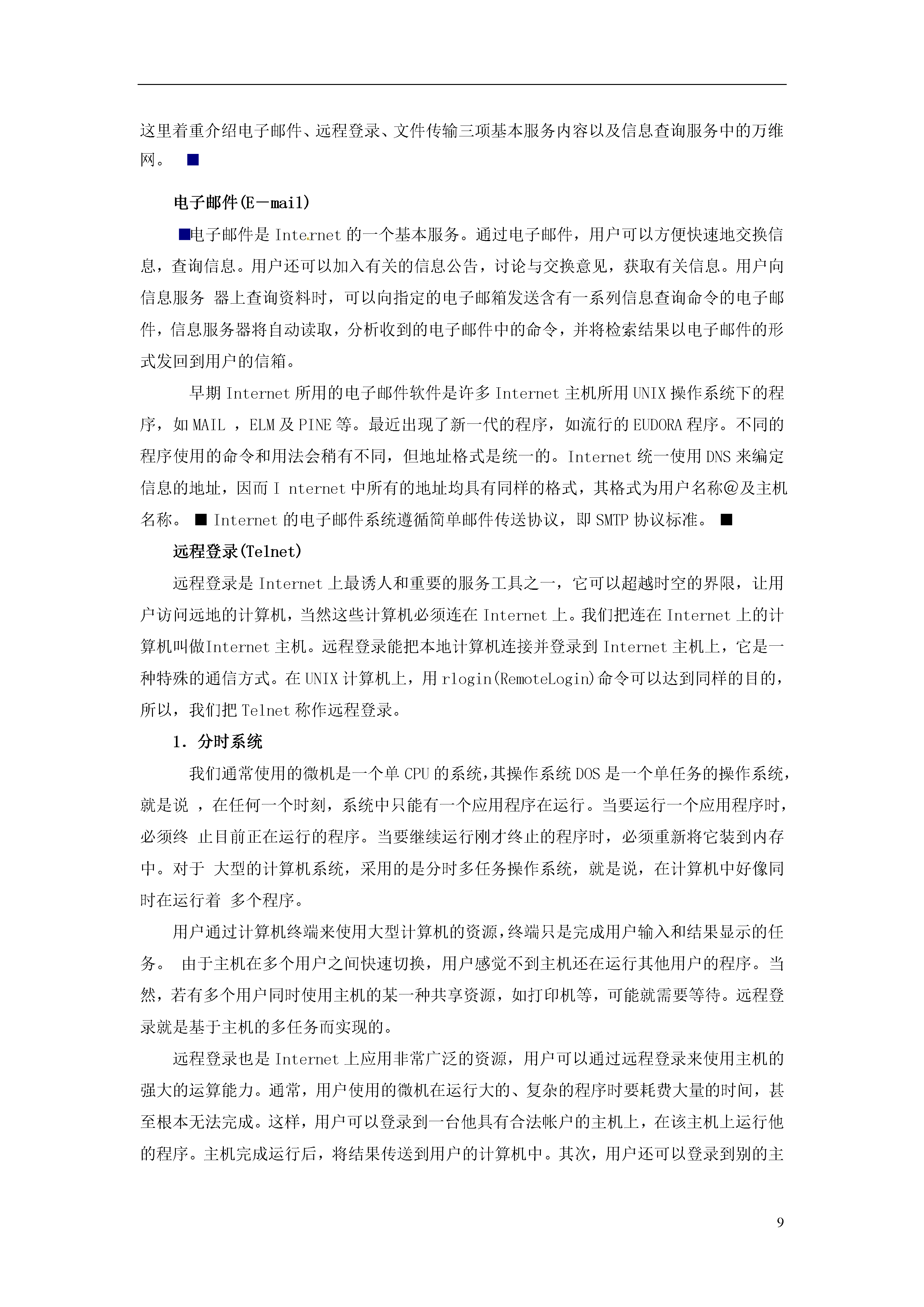 这里着重介绍电子邮件、远程登录、文件传输三项基本服务内容以及信息查询服务中的万维网。 ■

电子邮件(E－mail)

■电子邮件是 Internet 的一个基本服务。通过电子邮件，用户可以方便快速地交换信息，查询信息。用户还可以加入有关的信息公告，讨论与交换意见，获取有关信息。用户向信息服务 器上查询资料时，可以向指定的电子邮箱发送含有一系列信息查询命令的电子邮件，信息服务器将自动读取，分析收到的电子邮件中的命令，并将检索结果以电子邮件的形式发回到用户的信箱。

早期 Internet 所用的电子邮件软件是许多 Internet 主机所用 UNIX 操作系统下的程序，如 MAIL ，ELM 及 PINE 等。最近出现了新一代的程序，如流行的 EUDORA 程序。不同的程序使用的命令和用法会稍有不同，但地址格式是统一的。Internet 统一使用 DNS 来编定信息的地址，因而 I nternet 中所有的地址均具有同样的格式，其格式为用户名称@及主机名称。 ■ Internet 的电子邮件系统遵循简单邮件传送协议，即 SMTP 协议标准。 ■

远程登录(Telnet)

远程登录是 Internet 上最诱人和重要的服务工具之一，它可以超越时空的界限，让用户访问远地的计算机，当然这些计算机必须连在 Internet 上。我们把连在 Internet 上的计算机叫做Internet 主机。远程登录能把本地计算机连接并登录到 Internet 主机上，它是一种特殊的通信方式。在 UNIX 计算机上，用 rlogin(RemoteLogin)命令可以达到同样的目的，所以，我们把 Telnet 称作远程登录。

1. 分时系统

我们通常使用的微机是一个单 CPU 的系统,其操作系统 DOS 是一个单任务的操作系统,就是说 ，在任何一个时刻，系统中只能有一个应用程序在运行。当要运行一个应用程序时,必须终 止目前正在运行的程序。当要继续运行刚才终止的程序时，必须重新将它装到内存中。对于 大型的计算机系统，采用的是分时多任务操作系统，就是说，在计算机中好像同时在运行着 多个程序。

用户通过计算机终端来使用大型计算机的资源,终端只是完成用户输入和结果显示的任务。 由于主机在多个用户之间快速切换，用户感觉不到主机还在运行其他用户的程序。当然，若有多个用户同时使用主机的某一种共享资源，如打印机等，可能就需要等待。远程登录就是基于主机的多任务而实现的。

远程登录也是 Internet 上应用非常广泛的资源，用户可以通过远程登录来使用主机的强大的运算能力。通常，用户使用的微机在运行大的、复杂的程序时要耗费大量的时间，甚至根本无法完成。这样，用户可以登录到一台他具有合法帐户的主机上，在该主机上运行他的程序。主机完成运行后，将结果传送到用户的计算机中。其次，用户还可以登录到别的主

9